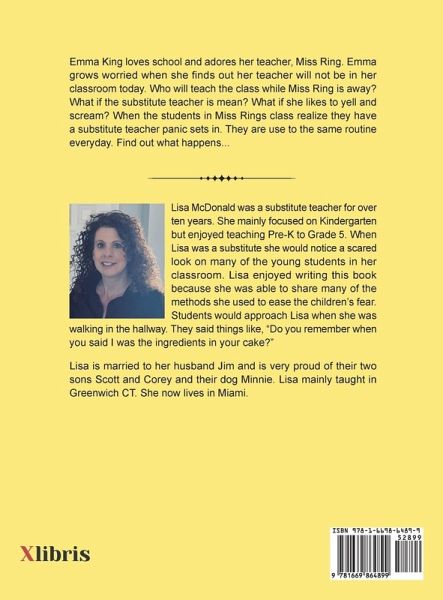 Emma King loves school and adores her teacher, Miss Ring. Emma grows worried when she finds out her teacher will not be in her classroom today. Who will teach the class while Miss Ring is away? What if the substitute teacher is mean? What if she likes to yell and scream? When the students in Miss Rings class realize they have a substitute teacher panic sets in. They are use to the same routine everyday. Find out what happens...

Lisa McDonald was a substitute teacher for over ten years. She mainly focused on Kindergarten but enjoyed teaching Pre-K to Grade 5. When Lisa was a substitute she would notice a scared look on many of the young students in her classroom. Lisa enjoyed writing this book because she was able to share many of the methods she used to ease the children's fear. Students would approach Lisa when she was walking in the hallway. They said things like, "Do you remember when you said I was the ingredients in your cake?"

Lisa is married to her husband Jim and is very proud of their two sons Scott and Corey and their dog Minnie. Lisa mainly taught in Greenwich CT. She now lives in Miami.

Xlibris

ISBN 978-1-6698-6489-9
52899
9 781669 864899